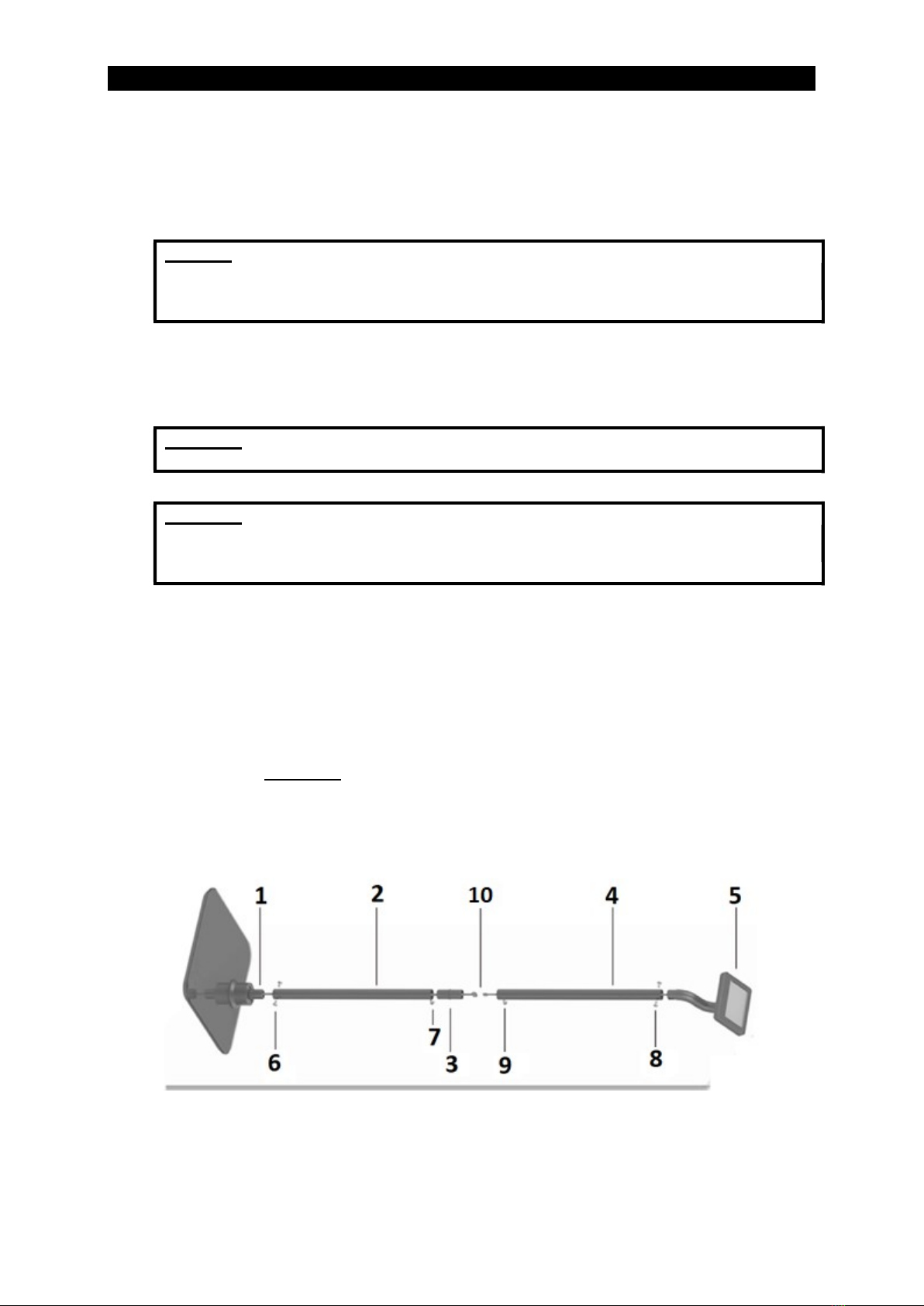 1
2
10
4
5
6
7
3
9
8